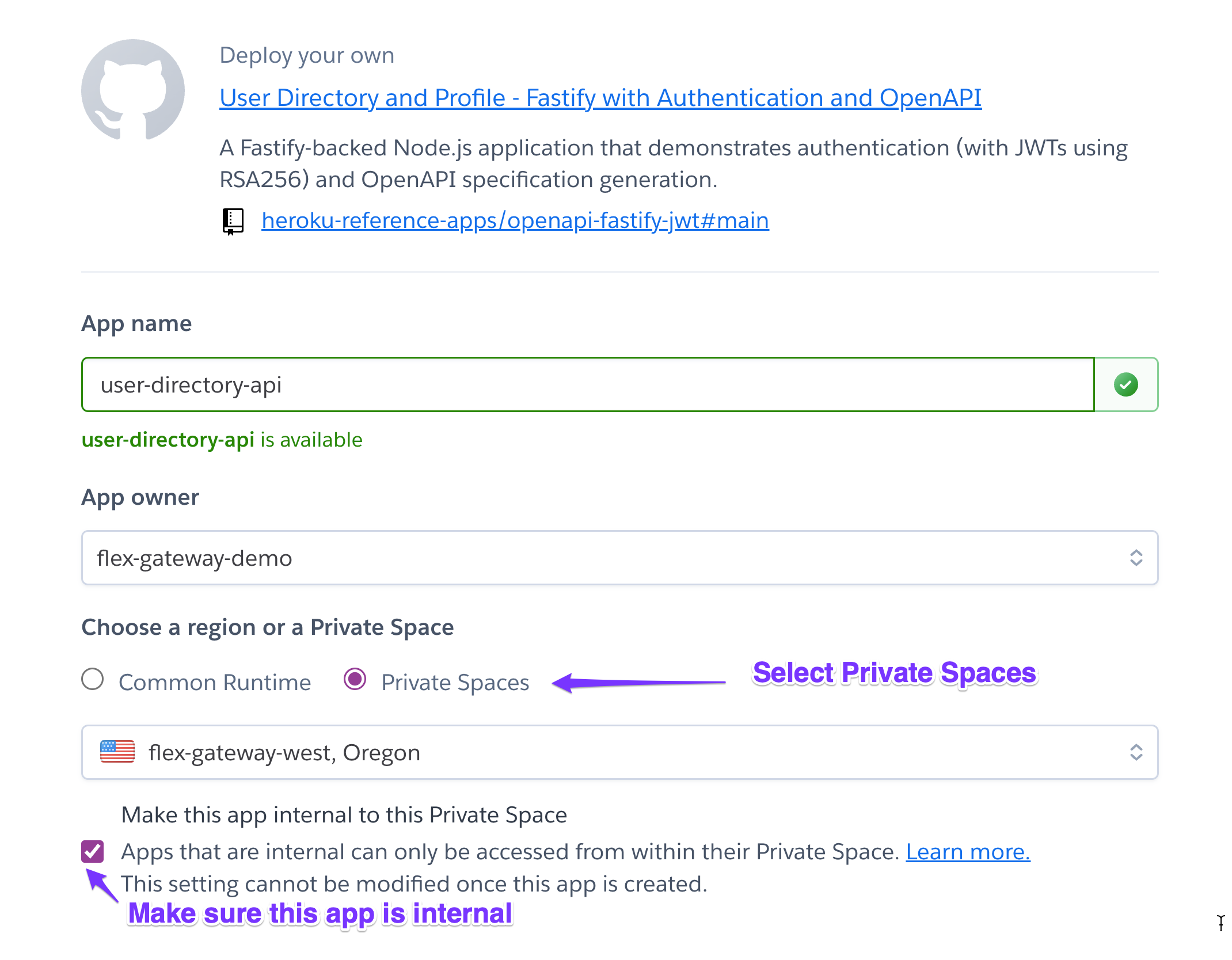 Deploy your own

User Directory and Profile - Fastify with Authentication and OpenAPI

A Fastify-backed Node.js application that demonstrates authentication (with JWTs using RSA256) and OpenAPI specification generation.

heroku-reference-apps/openapi-fastify-jwt#main

App name

user-directory-api

user-directory-api is available

App owner

flex-gateway-demo

Choose a region or a Private Space

Common Runtime Private Spaces

Select Private Spaces

flex-gateway-west, Oregon

Make this app internal to this Private Space

Apps that are internal can only be accessed from within their Private Space. Learn more. This setting cannot be modified once this app is created.

Make sure this app is internal